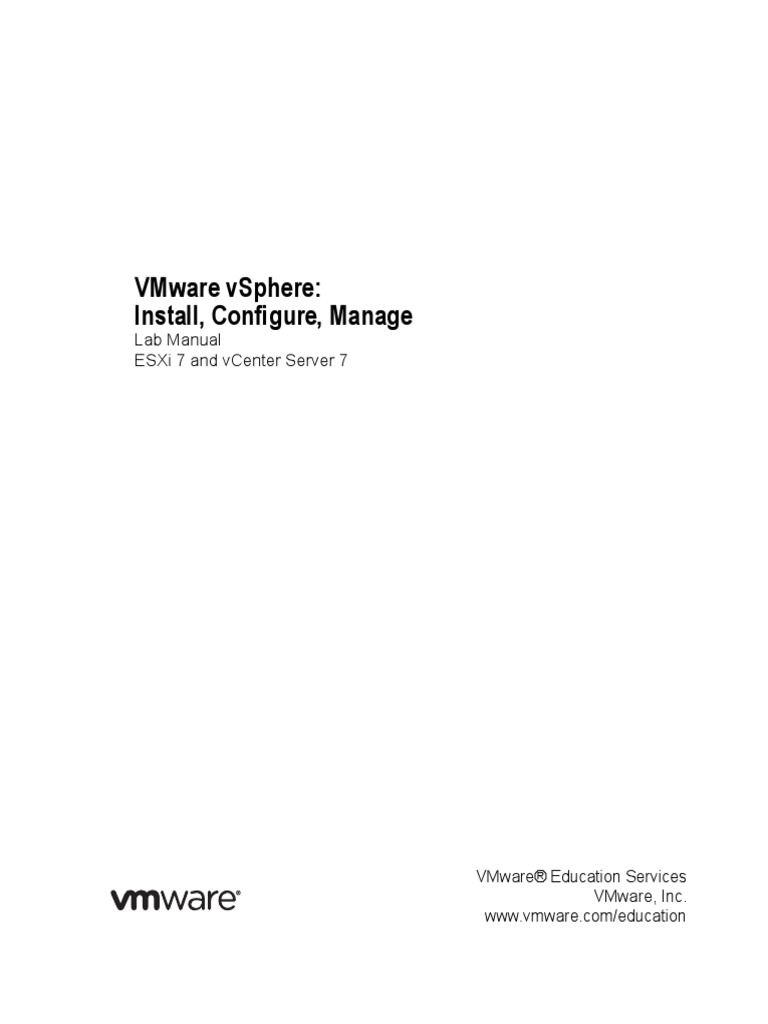 VMware vSphere:
Install, Configure, Manage
Lab Manual
ESXi 7 and vCenter Server 7

vmware®

VMware® Education Services
VMware, Inc.
www.vmware.com/education